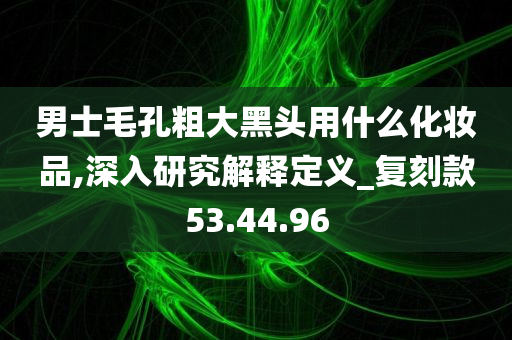 男士毛孔粗大黑头用什么化妆品,深入研究解释定义_复刻款53.44.96